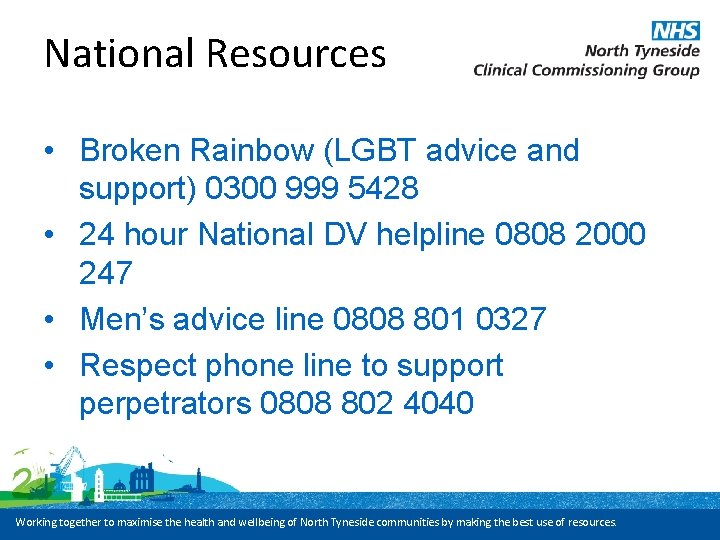 National Resources

NHS
North Tyneside
Clinical Commissioning Group

• Broken Rainbow (LGBT advice and support) 0300 999 5428
• 24 hour National DV helpline 0808 2000 247
• Men's advice line 0808 801 0327
• Respect phone line to support perpetrators 0808 802 4040

Working together to maximise the health and wellbeing of North Tyneside communities by making the best use of resources.